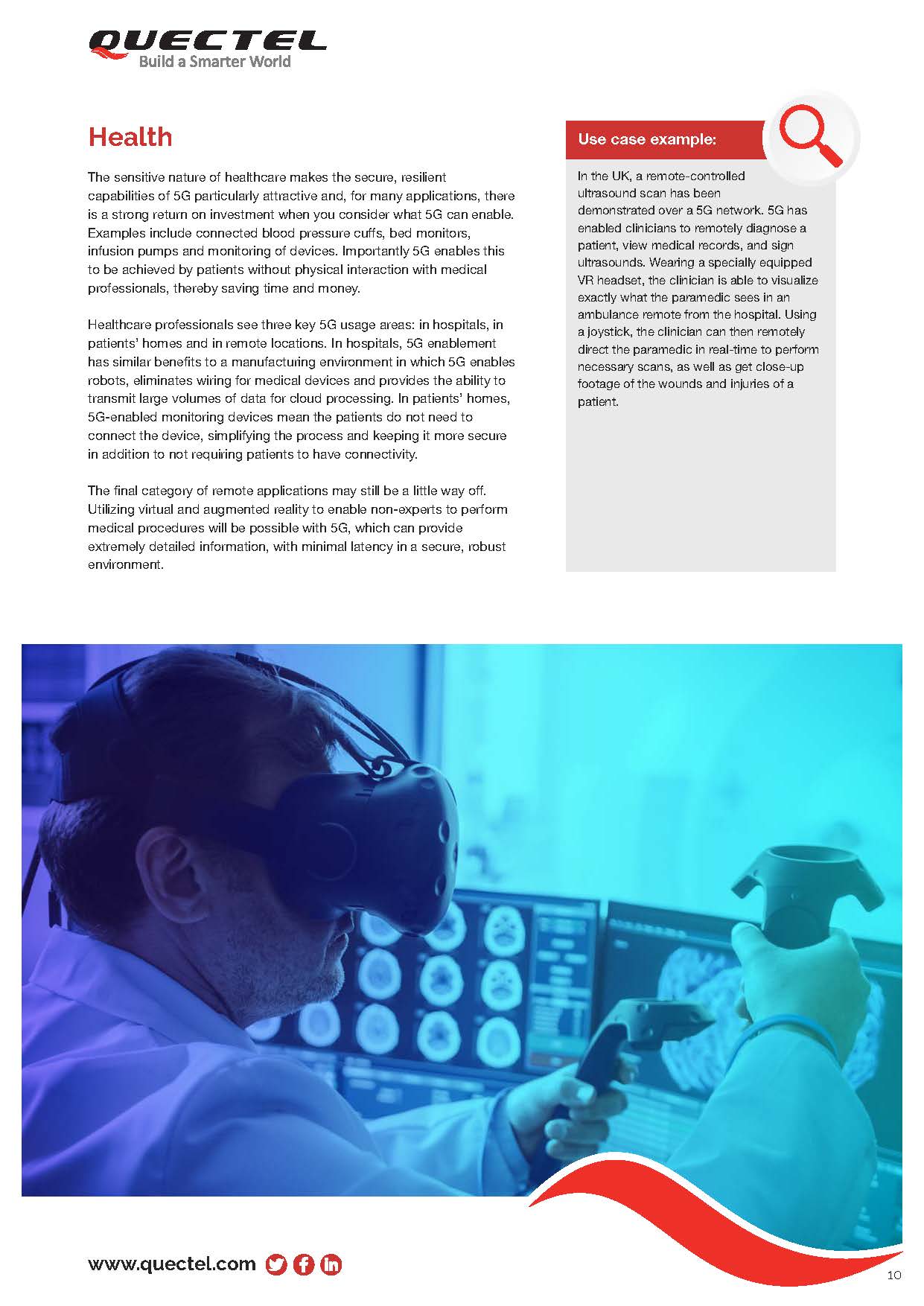 QUECTEL
Build a Smarter World

Health

The sensitive nature of healthcare makes the secure, resilient capabilities of 5G particularly attractive and, for many applications, there is a strong return on investment when you consider what 5G can enable. Examples include connected blood pressure cuffs, bed monitors, infusion pumps and monitoring of devices. Importantly 5G enables this to be achieved by patients without physical interaction with medical professionals, thereby saving time and money.

Healthcare professionals see three key 5G usage areas: in hospitals, in patients' homes and in remote locations. In hospitals, 5G enablement has similar benefits to a manufacturing environment in which 5G enables robots, eliminates wiring for medical devices and provides the ability to transmit large volumes of data for cloud processing. In patients' homes, 5G-enabled monitoring devices mean the patients do not need to connect the device, simplifying the process and keeping it more secure in addition to not requiring patients to have connectivity.

The final category of remote applications may still be a little way off. Utilizing virtual and augmented reality to enable non-experts to perform medical procedures will be possible with 5G, which can provide extremely detailed information, with minimal latency in a secure, robust environment.

Use case example:

In the UK, a remote-controlled ultrasound scan has been demonstrated over a 5G network. 5G has enabled clinicians to remotely diagnose a patient, view medical records, and sign ultrasounds. Wearing a specially equipped VR headset, the clinician is able to visualize exactly what the paramedic sees in an ambulance remote from the hospital. Using a joystick, the clinician can then remotely direct the paramedic in real-time to perform necessary scans, as well as get close-up footage of the wounds and injuries of a patient.

www.quectel.com

10